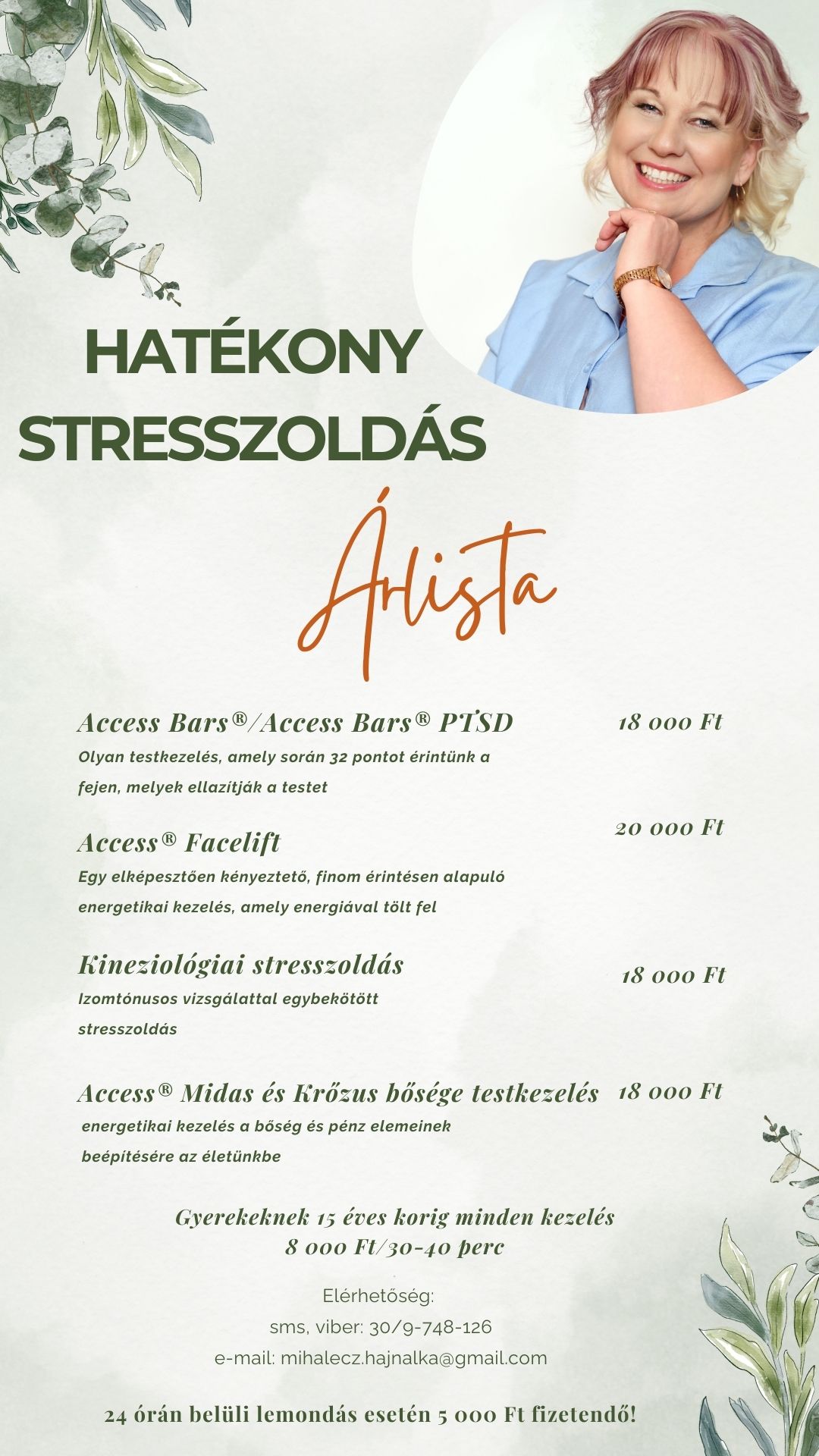 HATÉKONY STRESSZOLDÁS

Árlista

Access Bars®/Access Bars® PTSD 18 000 Ft
Olyan testkezelés, amely során 32 pontot érintünk a fejen, melyek ellazítják a testet

Access® Facelift 20 000 Ft
Egy elképesztően kényeztető, finom érintésen alapuló energetikai kezelés, amely energiával tölt fel

Kineziológiai stresszoldás 18 000 Ft
Izomtónusos vizsgálattal egybekötött stresszoldás

Access® Midas és Krőzus bősége testkezelés 18 000 Ft
energetikai kezelés a bőség és pénz elemeinek beépítésére az életünkbe

Gyerekeknek 15 éves korig minden kezelés
8 000 Ft/30-40 perc

Elérhetőség:
sms, viber: 30/9-748-126
e-mail: mihalecz.hajnalka@gmail.com

24 órán belüli lemondás esetén 5 000 Ft fizetendő!